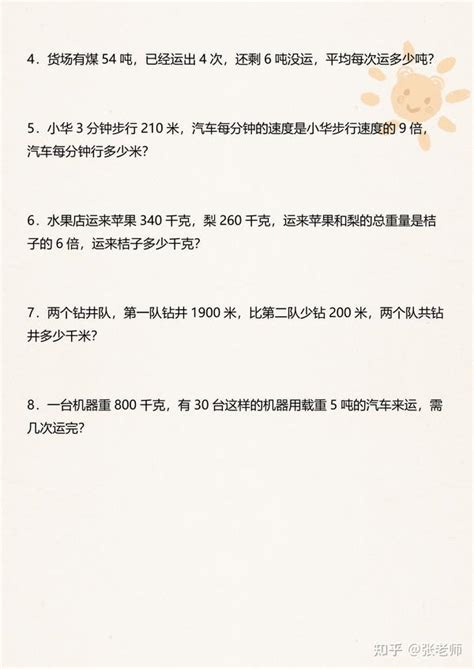 4.货场有煤54吨，已经运出4次，还剩6吨没运，平均每次运多少吨？

5.小华3分钟步行210米，汽车每分钟的速度是小华步行速度的9倍，汽车每分钟行多少米？

6.水果店运来苹果340千克，梨260千克，运来苹果和梨的总重量是桔子的6倍，运来桔子多少千克？

7.两个钻井队，第一队钻井1900米，比第二队少钻200米，两个队共钻井多少千米？

8.一台机器重800千克，有30台这样的机器用载重5吨的汽车来运，需几次运完？

知乎 @张老师